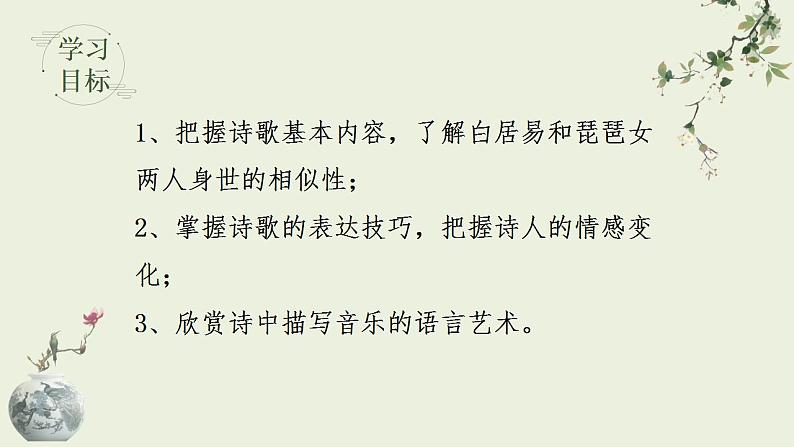 学习目标

1、把握诗歌基本内容，了解白居易和琵琶女两人身世的相似性；

2、掌握诗歌的表达技巧，把握诗人的情感变化；

3、欣赏诗中描写音乐的语言艺术。